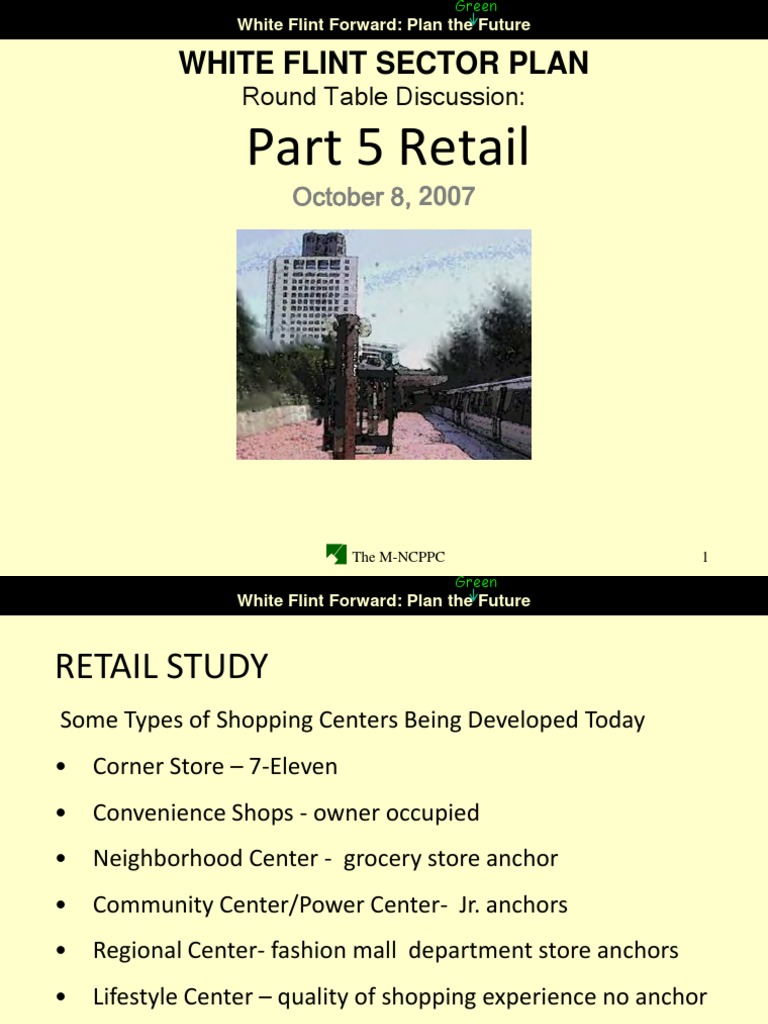 Green
White Flint Forward: Plan the Future

WHITE FLINT SECTOR PLAN

Round Table Discussion:

Part 5 Retail

October 8, 2007

The M-NCPPC

1

Green
White Flint Forward: Plan the Future

RETAIL STUDY

Some Types of Shopping Centers Being Developed Today

• Corner Store – 7-Eleven

• Convenience Shops - owner occupied

• Neighborhood Center - grocery store anchor

• Community Center/Power Center- Jr. anchors

• Regional Center- fashion mall department store anchors

• Lifestyle Center – quality of shopping experience no anchor